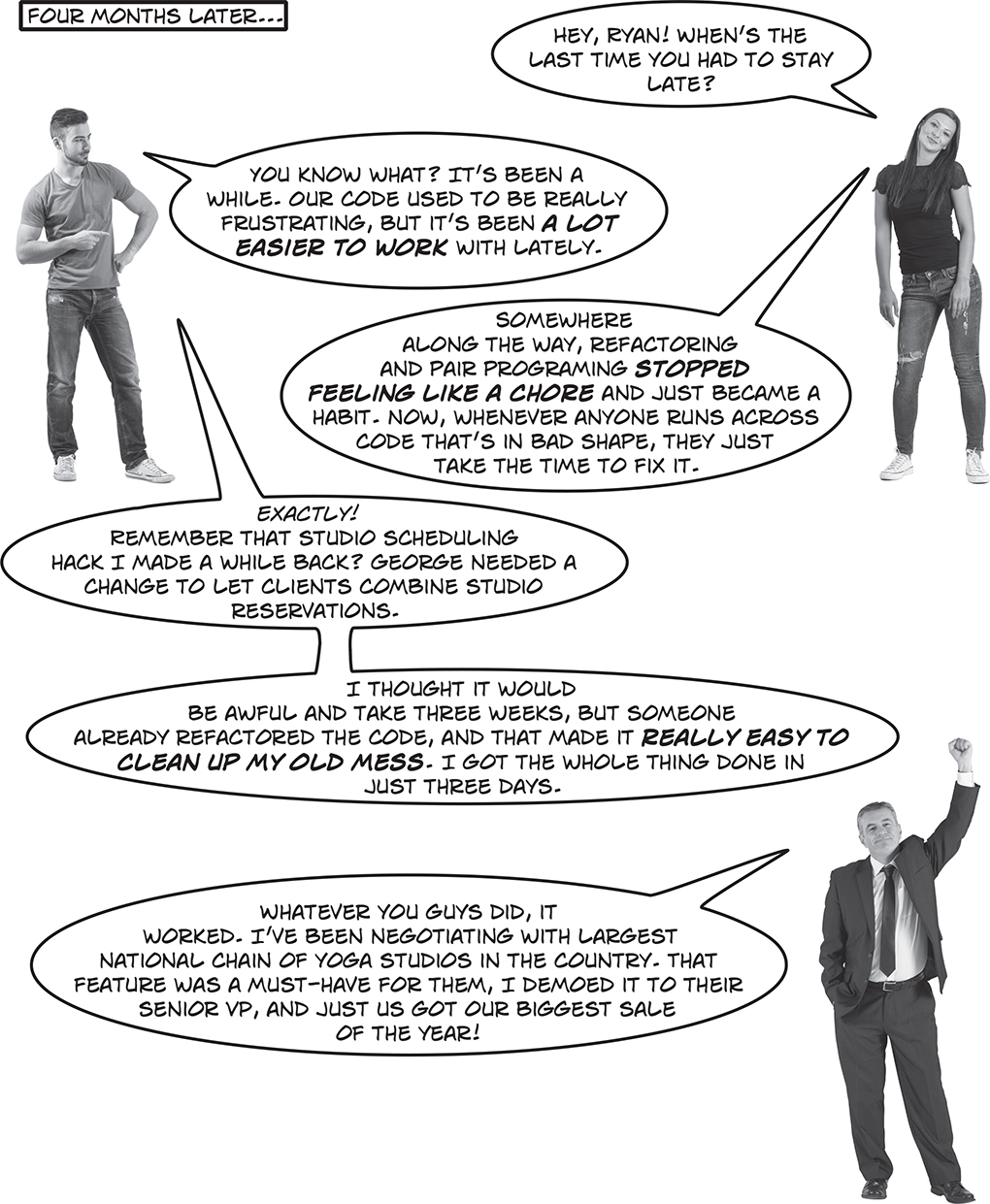 FOUR MONTHS LATER...

HEY, RYAN! WHEN'S THE LAST TIME YOU HAD TO STAY LATE?

YOU KNOW WHAT? IT'S BEEN A WHILE. OUR CODE USED TO BE REALLY FRUSTRATING, BUT IT'S BEEN A LOT EASIER TO WORK WITH LATELY.

SOMEWHERE ALONG THE WAY, REFACTORING AND PAIR PROGRAMING STOPPED FEELING LIKE A CHORE AND JUST BECAME A HABIT. NOW, WHENEVER ANYONE RUNS ACROSS CODE THAT'S IN BAD SHAPE, THEY JUST TAKE THE TIME TO FIX IT.

EXACTLY! REMEMBER THAT STUDIO SCHEDULING HACK I MADE A WHILE BACK? GEORGE NEEDED A CHANGE TO LET CLIENTS COMBINE STUDIO RESERVATIONS.

I THOUGHT IT WOULD BE AWFUL AND TAKE THREE WEEKS, BUT SOMEONE ALREADY REFACTORED THE CODE, AND THAT MADE IT REALLY EASY TO CLEAN UP MY OLD MESS. I GOT THE WHOLE THING DONE IN JUST THREE DAYS.

WHATEVER YOU GUYS DID, IT WORKED. I'VE BEEN NEGOTIATING WITH LARGEST NATIONAL CHAIN OF YOGA STUDIOS IN THE COUNTRY. THAT FEATURE WAS A MUST-HAVE FOR THEM, I DEMOED IT TO THEIR SENIOR VP, AND JUST US GOT OUR BIGGEST SALE OF THE YEAR!